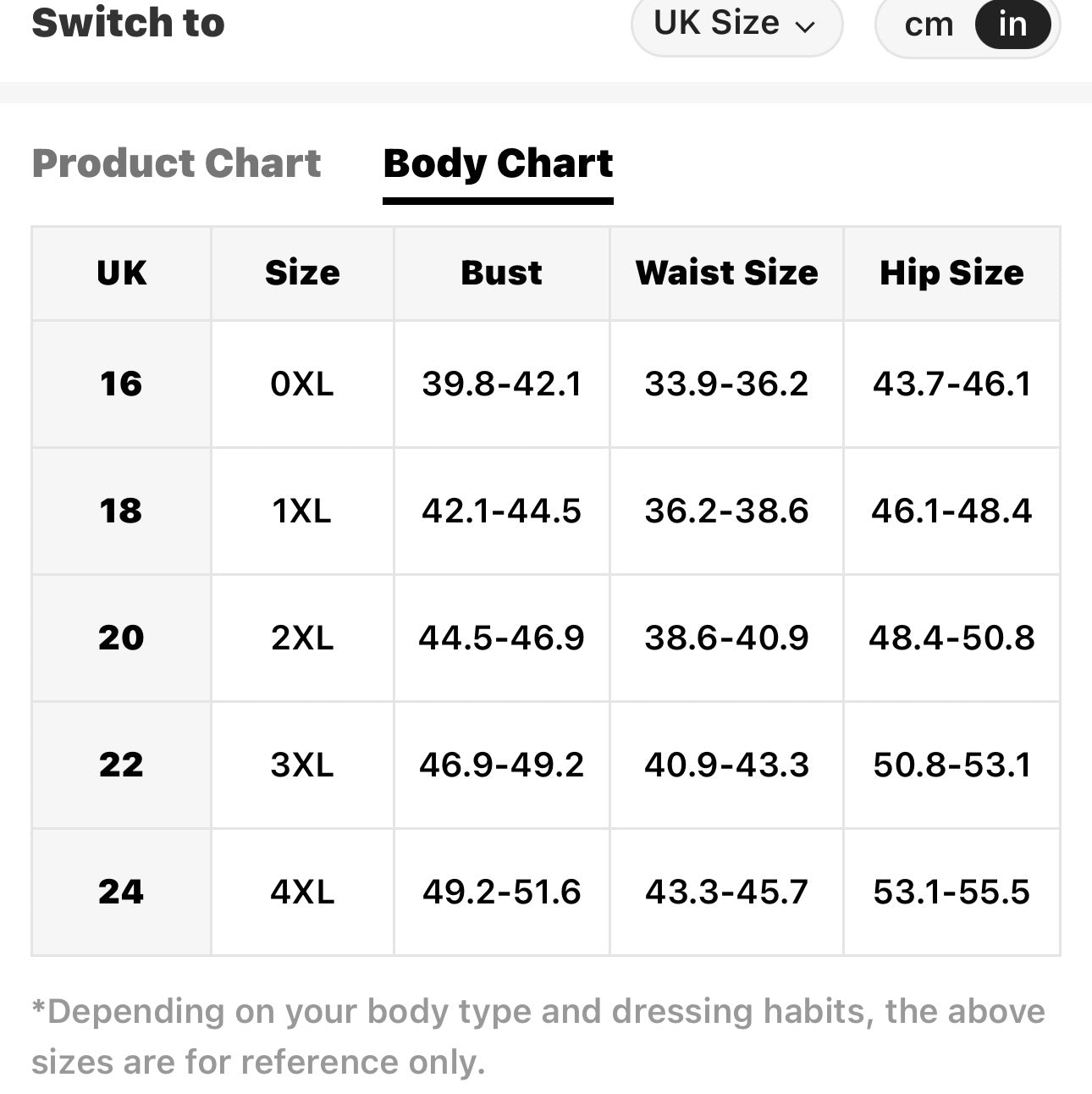 Switch to

UK Size

cm in

Product Chart

Body Chart

| UK | Size | Bust | Waist Size | Hip Size |
|---|---|---|---|---|
| 16 | 0XL | 39.8-42.1 | 33.9-36.2 | 43.7-46.1 |
| 18 | 1XL | 42.1-44.5 | 36.2-38.6 | 46.1-48.4 |
| 20 | 2XL | 44.5-46.9 | 38.6-40.9 | 48.4-50.8 |
| 22 | 3XL | 46.9-49.2 | 40.9-43.3 | 50.8-53.1 |
| 24 | 4XL | 49.2-51.6 | 43.3-45.7 | 53.1-55.5 |

*Depending on your body type and dressing habits, the above sizes are for reference only.